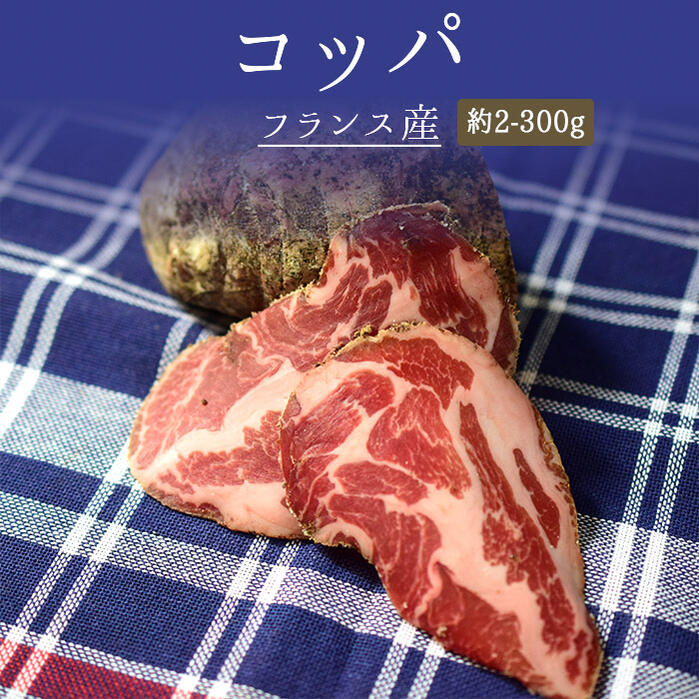 コッパ

フランス産 約2-300g